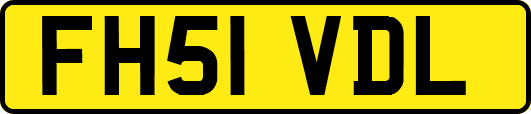 FH51 VDL